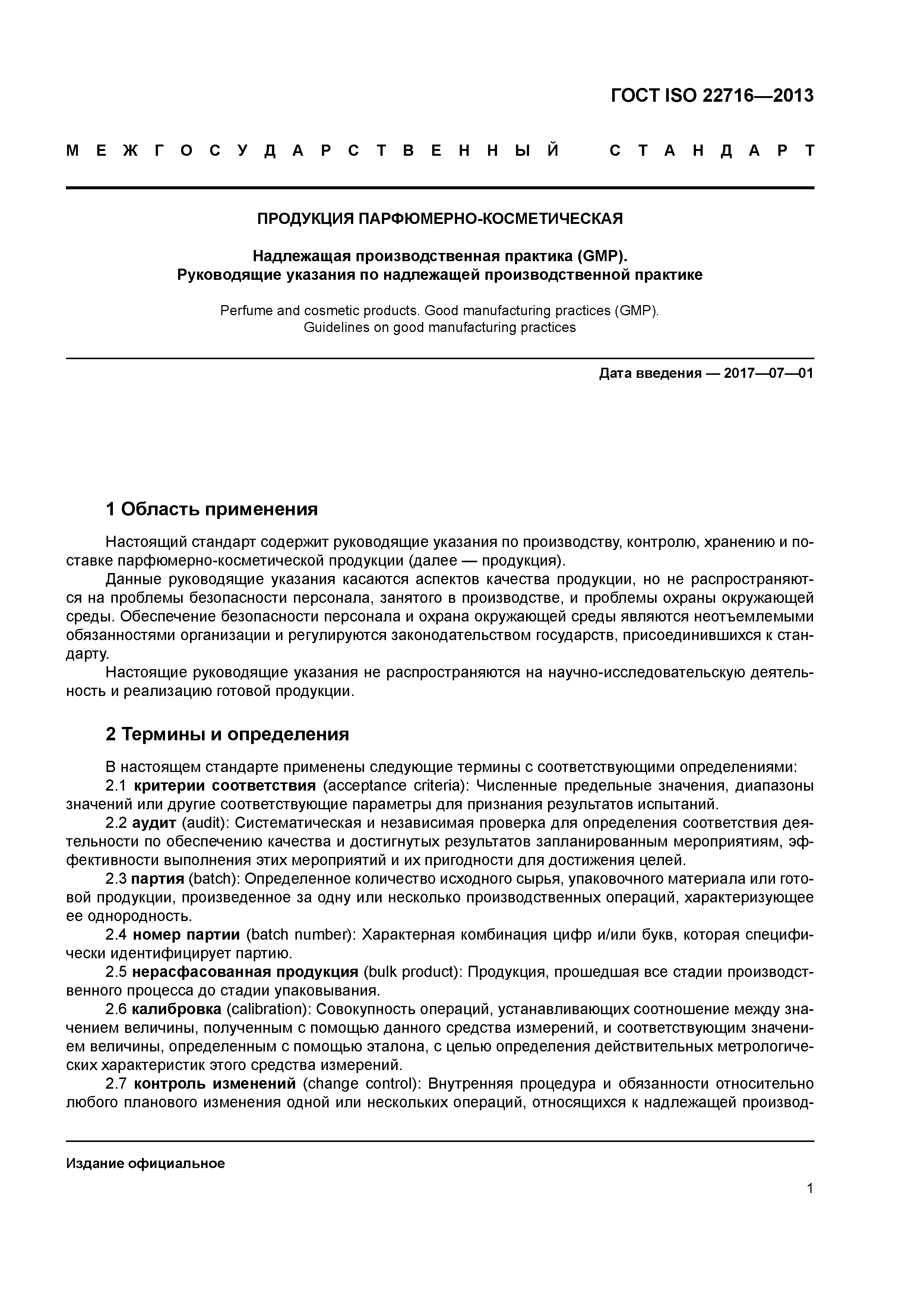 ГОСТ ISO 22716—2013

МЕЖГОСУДАРСТВЕННЫЙ СТАНДАРТ

ПРОДУКЦИЯ ПАРФЮМЕРНО-КОСМЕТИЧЕСКАЯ

Надлежащая производственная практика (GMP).
Руководящие указания по надлежащей производственной практике

Perfume and cosmetic products. Good manufacturing practices (GMP).
Guidelines on good manufacturing practices

Дата введения — 2017—07—01

1 Область применения

Настоящий стандарт содержит руководящие указания по производству, контролю, хранению и поставке парфюмерно-косметической продукции (далее — продукция).

Данные руководящие указания касаются аспектов качества продукции, но не распространяются на проблемы безопасности персонала, занятого в производстве, и проблемы охраны окружающей среды. Обеспечение безопасности персонала и охрана окружающей среды являются неотъемлемыми обязанностями организации и регулируются законодательством государств, присоединившихся к стандарту.

Настоящие руководящие указания не распространяются на научно-исследовательскую деятельность и реализацию готовой продукции.

2 Термины и определения

В настоящем стандарте применены следующие термины с соответствующими определениями:

2.1 критерии соответствия (acceptance criteria): Численные предельные значения, диапазоны значений или другие соответствующие параметры для признания результатов испытаний.

2.2 аудит (audit): Систематическая и независимая проверка для определения соответствия деятельности по обеспечению качества и достигнутых результатов запланированным мероприятиям, эффективности выполнения этих мероприятий и их пригодности для достижения целей.

2.3 партия (batch): Определенное количество исходного сырья, упаковочного материала или готовой продукции, произведенное за одну или несколько производственных операций, характеризующее ее однородность.

2.4 номер партии (batch number): Характерная комбинация цифр и/или букв, которая специфически идентифицирует партию.

2.5 нерасфасованная продукция (bulk product): Продукция, прошедшая все стадии производственного процесса до стадии упаковывания.

2.6 калибровка (calibration): Совокупность операций, устанавливающих соотношение между значением величины, полученным с помощью данного средства измерений, и соответствующим значением величины, определенным с помощью эталона, с целью определения действительных метрологических характеристик этого средства измерений.

2.7 контроль изменений (change control): Внутренняя процедура и обязанности относительно любого планового изменения одной или нескольких операций, относящихся к надлежащей производ-

Издание официальное

1